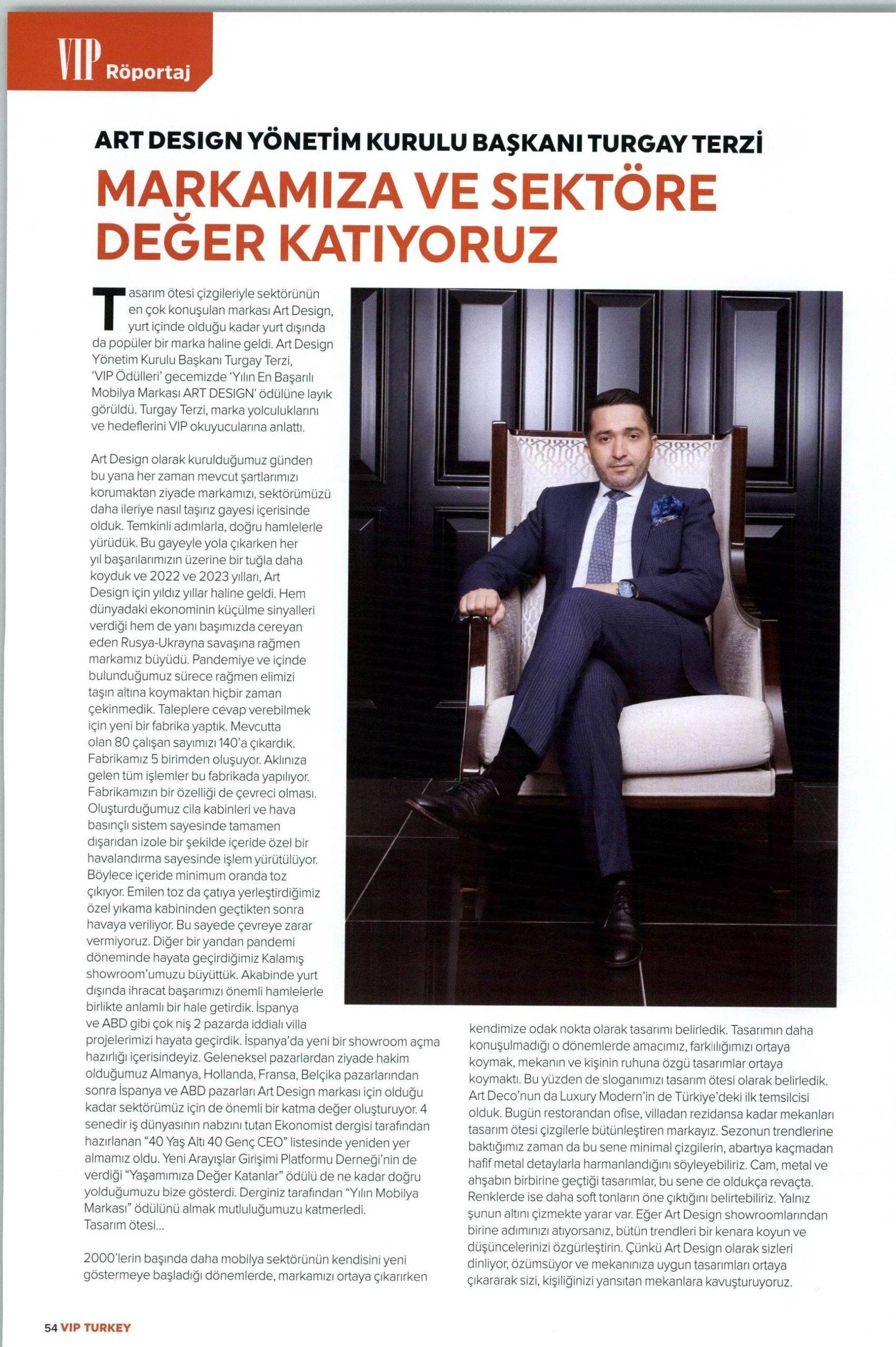 VIP Röportaj

ART DESIGN YÖNETİM KURULU BAŞKANI TURGAY TERZİ

MARKAMIZA VE SEKTÖRE DEĞER KATIYORUZ

Tasarım ötesi çizgileriyle sektörünün en çok konuşulan markası Art Design, yurt içinde olduğu kadar yurt dışında da popüler bir marka haline geldi. Art Design Yönetim Kurulu Başkanı Turgay Terzi, 'VIP Ödülleri' gecemizde 'Yılın En Başarılı Mobilya Markası ART DESIGN' ödülüne layık görüldü. Turgay Terzi, marka yolculuklarını ve hedeflerini VIP okuyucularına anlattı.

Art Design olarak kurulduğumuz günden bu yana her zaman mevcut şartlarımızı korumaktan ziyade markamızı, sektörümüzü daha ileriye nasıl taşırız gayesi içerisinde olduk. Temkinli adımlarla, doğru hamlelerle yürüdük. Bu gayeyle yola çıkarken her yıl başarılarımızın üzerine bir tuğla daha koyduk ve 2022 ve 2023 yılları, Art Design için yıldız yıllar haline geldi. Hem dünyadaki ekonominin küçülme sinyalleri verdiği hem de yanı başımızda cereyan eden Rusya-Ukrayna savaşına rağmen markamız büyüdü. Pandemiye ve içinde bulunduğumuz sürece rağmen elimizi taşın altına koymaktan hiçbir zaman çekinmedik. Taleplere cevap verebilmek için yeni bir fabrika yaptık. Mevcutta olan 80 çalışan sayımızı 140'a çıkardık. Fabrikamız 5 birimden oluşuyor. Aklınıza gelen tüm işlemler bu fabrikada yapılıyor. Fabrikamızın bir özelliği de çevreci olması. Oluşturduğumuz cila kabinleri ve hava basınçlı sistem sayesinde tamamen dışarıdan izole bir şekilde içeride özel bir havalandırma sayesinde işlem yürütülüyor. Böylece içeride minimum oranda toz çıkıyor. Emilen toz da çatıya yerleştirdiğimiz özel yıkama kabininden geçtikten sonra havaya veriliyor. Bu sayede çevreye zarar vermiyoruz. Diğer bir yandan pandemi döneminde hayata geçirdiğimiz Kalamış showroom'umuzu büyüttük. Akabinde yurt dışında ihracat başarımızı önemli hamlelerle birlikte anlamlı bir hale getirdik. İspanya ve ABD gibi çok niş 2 pazarda iddialı villa projelerimizi hayata geçirdik. İspanya'da yeni bir showroom açma hazırlığı içerisindeyiz. Geleneksel pazarlardan ziyade hakim olduğumuz Almanya, Hollanda, Fransa, Belçika pazarlarından sonra İspanya ve ABD pazarları Art Design markası için olduğu kadar sektörümüz için de önemli bir katma değer oluşturuyor. 4 senedir iş dünyasının nabzını tutan Ekonomist dergisi tarafından hazırlanan "40 Yaş Altı 40 Genç CEO" listesinde yeniden yer almamız oldu. Yeni Arayışlar Girişimi Platformu Derneği'nin de verdiği "Yaşamımıza Değer Katanlar" ödülü de ne kadar doğru yolduğumuzu bize gösterdi. Derginiz tarafından "Yılın Mobilya Markası" ödülünü almak mutluluğumuzu katmerledi.
Tasarım ötesi...

2000'lerin başında daha mobilya sektörünün kendisini yeni göstermeye başladığı dönemlerde, markamızı ortaya çıkarırken kendimize odak nokta olarak tasarımı belirledik. Tasarımın daha konuşulmadığı o dönemlerde amacımız, farklılığımızı ortaya koymak, mekanın ve kişinin ruhuna özgü tasarımlar ortaya koymaktı. Bu yüzden de sloganımızı tasarım ötesi olarak belirledik. Art Deco'nun da Luxury Modern'in de Türkiye'deki ilk temsilcisi olduk. Bugün restorandan ofise, villadan rezidansa kadar mekanları tasarım ötesi çizgilerle bütünleştiren markayız. Sezonun trendlerine baktığımız zaman da bu sene minimal çizgilerin, abartıya kaçmadan hafif metal detaylarla harmanlandığını söyleyebiliriz. Cam, metal ve ahşabın birbirine geçtiği tasarımlar, bu sene de oldukça revaçta. Renklerde ise daha soft tonların öne çıktığını belirtebiliriz. Yalnız şunun altını çizmekte yarar var. Eğer Art Design showroomlarından birine adımınızı atıyorsanız, bütün trendleri bir kenara koyun ve düşüncelerinizi özgürleştirin. Çünkü Art Design olarak sizleri dinliyor, özümsüyor ve mekanınıza uygun tasarımları ortaya çıkararak sizi, kişiliğinizi yansıtan mekanlara kavuşturuyoruz.

54 VIP TURKEY